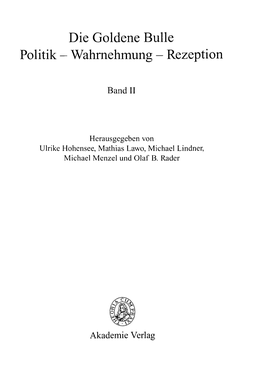 Die Goldene Bulle
Politik – Wahrnehmung – Rezeption

Band II

Herausgegeben von
Ulrike Hohensee, Mathias Lawo, Michael Lindner,
Michael Menzel und Olaf B. Rader

Akademie Verlag